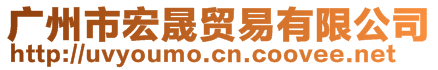 广州市宏晟贸易有限公司
http://uvyoumo.cn.coovee.net